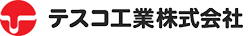 テスコ工業株式会社